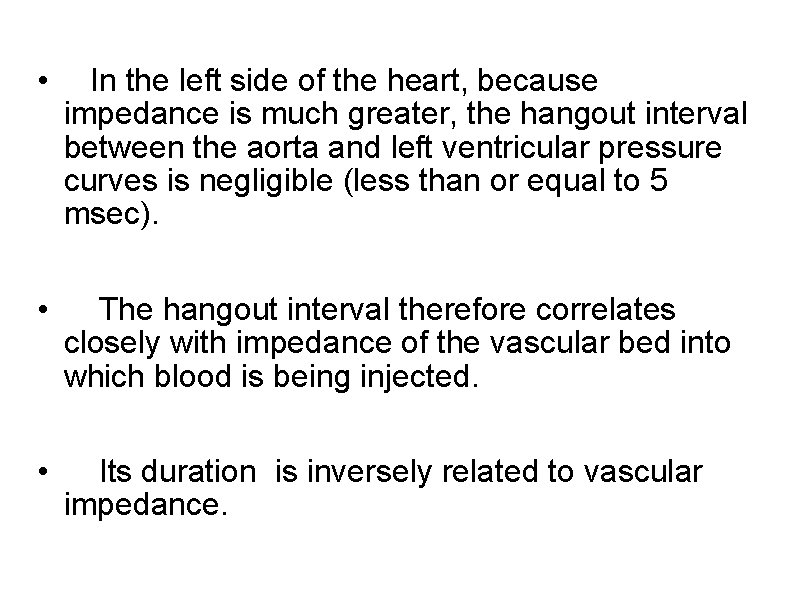 • In the left side of the heart, because impedance is much greater, the hangout interval between the aorta and left ventricular pressure curves is negligible (less than or equal to 5 msec).

• The hangout interval therefore correlates closely with impedance of the vascular bed into which blood is being injected.

• Its duration is inversely related to vascular impedance.